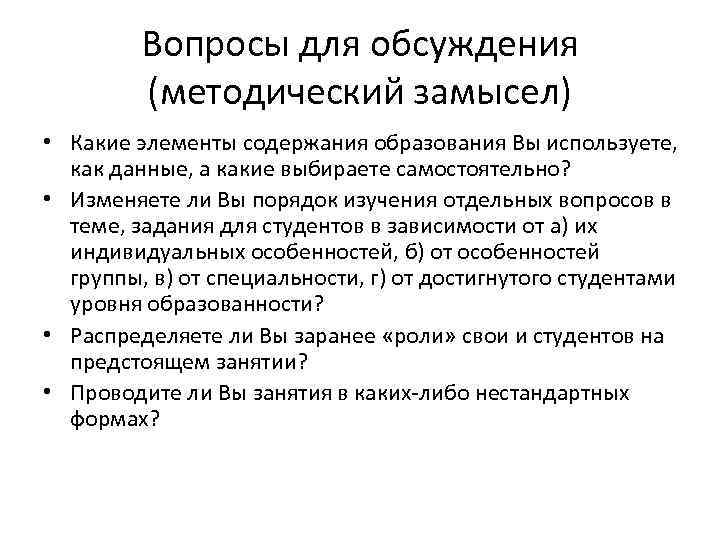 Вопросы для обсуждения (методический замысел)

• Какие элементы содержания образования Вы используете, как данные, а какие выбираете самостоятельно?
• Изменяете ли Вы порядок изучения отдельных вопросов в теме, задания для студентов в зависимости от а) их индивидуальных особенностей, б) от особенностей группы, в) от специальности, г) от достигнутого студентами уровня образованности?
• Распределяете ли Вы заранее «роли» свои и студентов на предстоящем занятии?
• Проводите ли Вы занятия в каких-либо нестандартных формах?